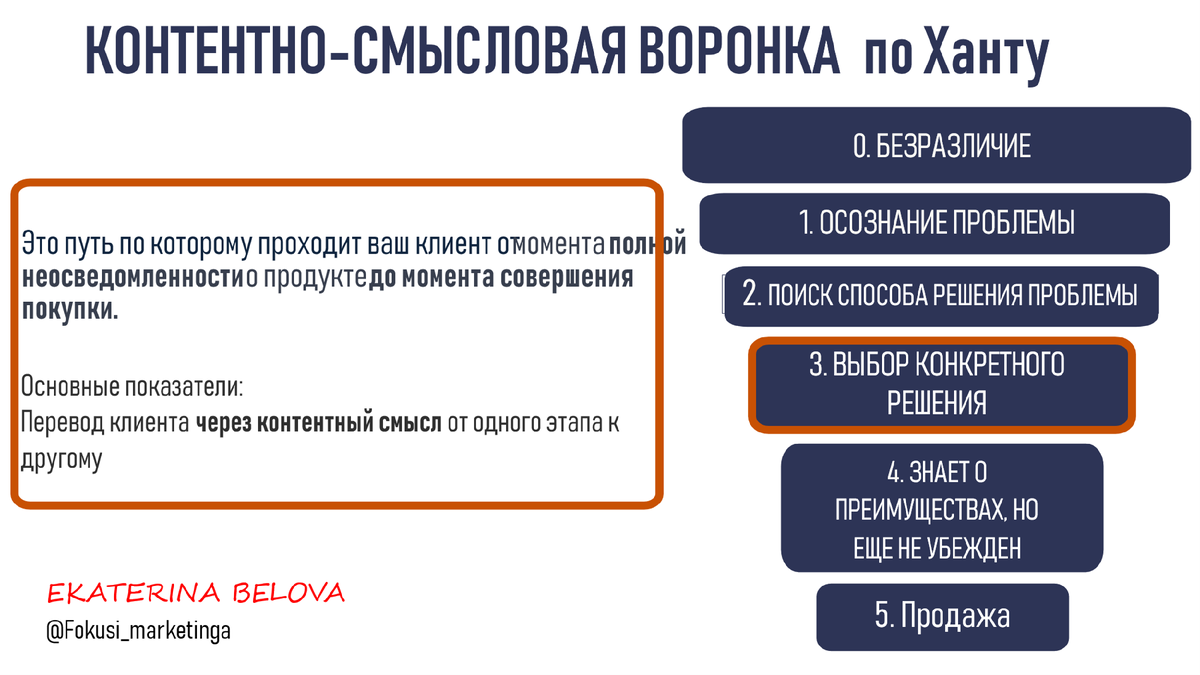 КОНТЕНТНО-СМЫСЛОВАЯ ВОРОНКА по Ханту

Это путь по которому проходит ваш клиент от момента полной неосведомленности о продукте до момента совершения покупки.

Основные показатели:
Перевод клиента через контентный смысл от одного этапа к другому

0. БЕЗРАЗЛИЧИЕ

1. ОСОЗНАНИЕ ПРОБЛЕМЫ

2. ПОИСК СПОСОБА РЕШЕНИЯ ПРОБЛЕМЫ

3. ВЫБОР КОНКРЕТНОГО РЕШЕНИЯ

4. ЗНАЕТ О ПРЕИМУЩЕСТВАХ, НО ЕЩЕ НЕ УБЕЖДЕН

5. Продажа

EKATERINA BELOVA
@Fokusi_marketinga